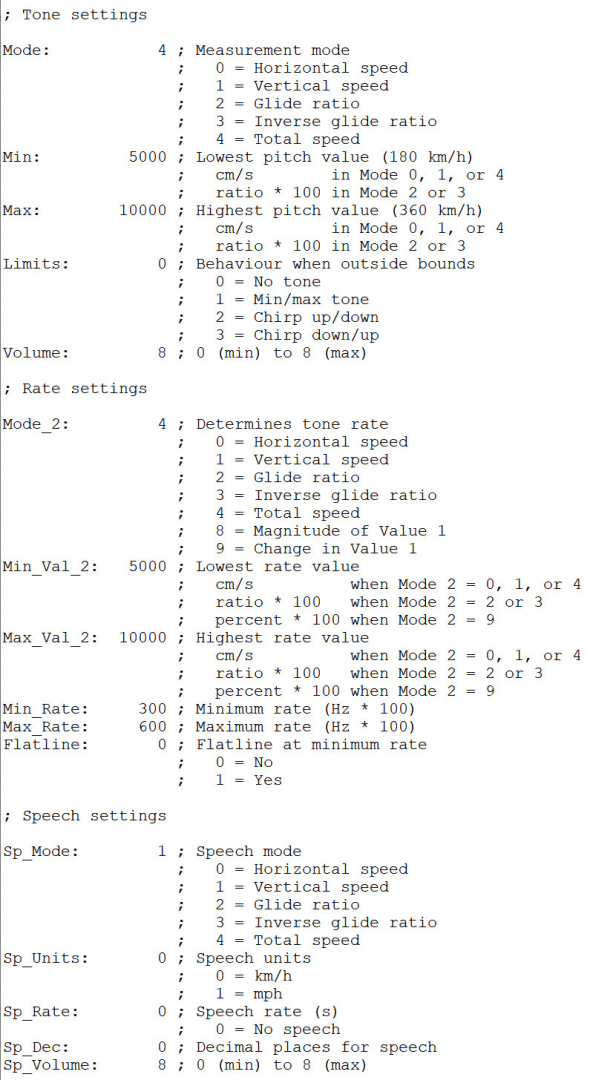 ; Tone settings

Mode: 4 ; Measurement mode
; 0 = Horizontal speed
; 1 = Vertical speed
; 2 = Glide ratio
; 3 = Inverse glide ratio
; 4 = Total speed
Min: 5000 ; Lowest pitch value (180 km/h)
; cm/s in Mode 0, 1, or 4
; ratio * 100 in Mode 2 or 3
Max: 10000 ; Highest pitch value (360 km/h)
; cm/s in Mode 0, 1, or 4
; ratio * 100 in Mode 2 or 3
Limits: 0 ; Behaviour when outside bounds
; 0 = No tone
; 1 = Min/max tone
; 2 = Chirp up/down
; 3 = Chirp down/up
Volume: 8 ; 0 (min) to 8 (max)

; Rate settings

Mode_2: 4 ; Determines tone rate
; 0 = Horizontal speed
; 1 = Vertical speed
; 2 = Glide ratio
; 3 = Inverse glide ratio
; 4 = Total speed
; 8 = Magnitude of Value 1
; 9 = Change in Value 1
Min_Val_2: 5000 ; Lowest rate value
; cm/s when Mode 2 = 0, 1, or 4
; ratio * 100 when Mode 2 = 2 or 3
; percent * 100 when Mode 2 = 9
Max_Val_2: 10000 ; Highest rate value
; cm/s when Mode 2 = 0, 1, or 4
; ratio * 100 when Mode 2 = 2 or 3
; percent * 100 when Mode 2 = 9
Min_Rate: 300 ; Minimum rate (Hz * 100)
Max_Rate: 600 ; Maximum rate (Hz * 100)
Flatline: 0 ; Flatline at minimum rate
; 0 = No
; 1 = Yes

; Speech settings

Sp_Mode: 1 ; Speech mode
; 0 = Horizontal speed
; 1 = Vertical speed
; 2 = Glide ratio
; 3 = Inverse glide ratio
; 4 = Total speed
Sp_Units: 0 ; Speech units
; 0 = km/h
; 1 = mph
Sp_Rate: 0 ; Speech rate (s)
; 0 = No speech
Sp_Dec: 0 ; Decimal places for speech
Sp_Volume: 8 ; 0 (min) to 8 (max)